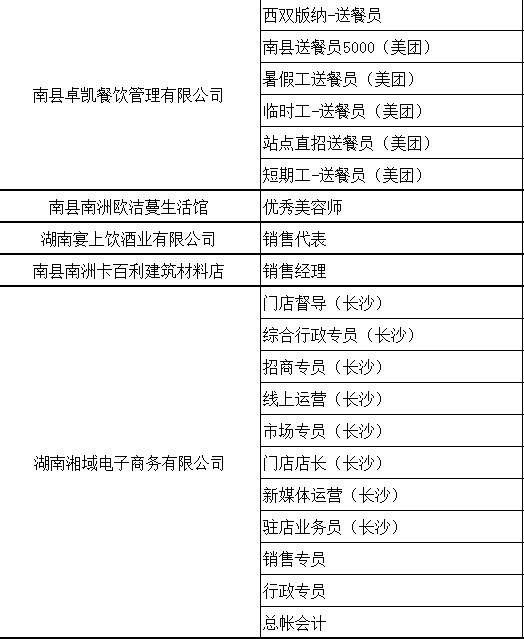 | | |
|---|---|
| 南县卓凯餐饮管理有限公司 | 西双版纳-送餐员 |
| | 南县送餐员5000（美团） |
| | 暑假工送餐员（美团） |
| | 临时工-送餐员（美团） |
| | 站点直招送餐员（美团） |
| | 短期工-送餐员（美团） |
| 南县南洲欧洁蔓生活馆 | 优秀美容师 |
| 湖南宴上饮酒业有限公司 | 销售代表 |
| 南县南洲卡百利建筑材料店 | 销售经理 |
| 湖南湘域电子商务有限公司 | 门店督导（长沙） |
| | 综合行政专员（长沙） |
| | 招商专员（长沙） |
| | 线上运营（长沙） |
| | 市场专员（长沙） |
| | 门店店长（长沙） |
| | 新媒体运营（长沙） |
| | 驻店业务员（长沙） |
| | 销售专员 |
| | 行政专员 |
| | 总帐会计 |